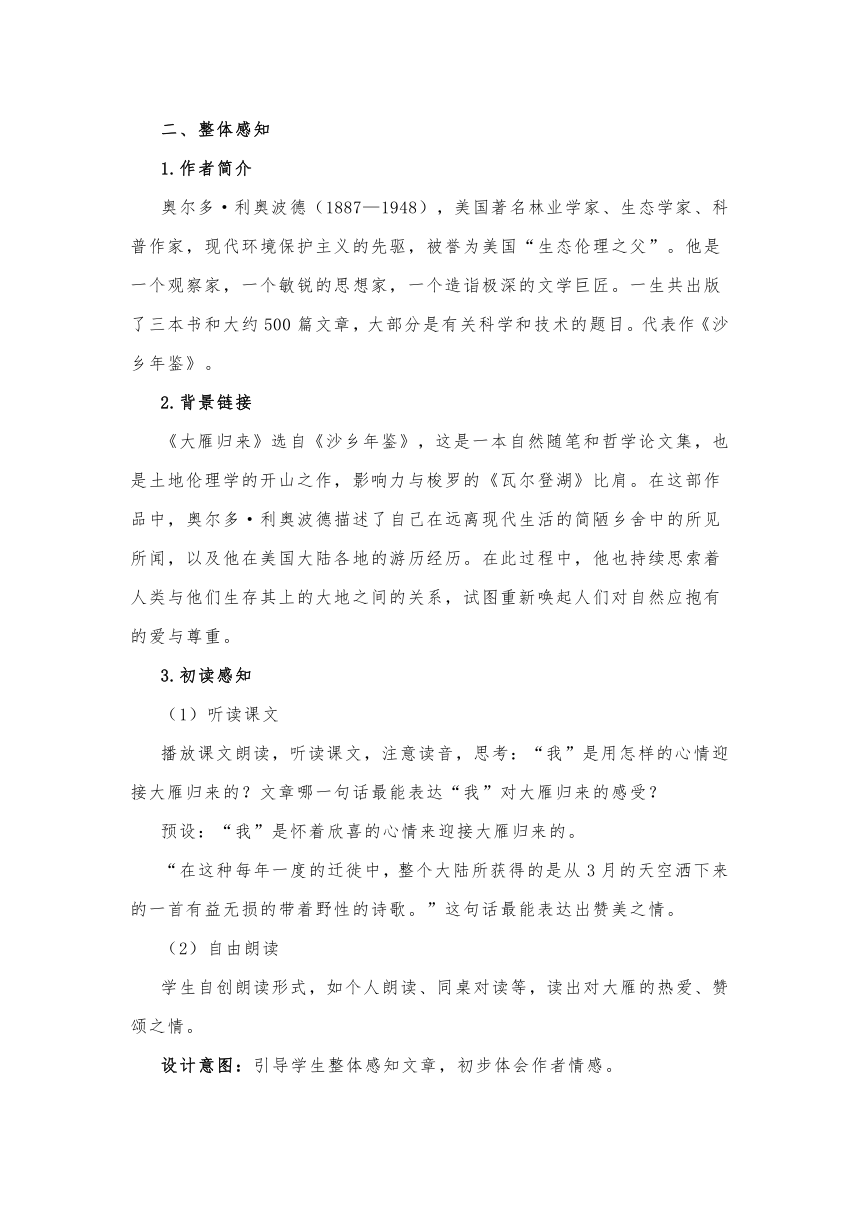 二、整体感知

1.作者简介

奥尔多·利奥波德（1887—1948），美国著名林业学家、生态学家、科普作家，现代环境保护主义的先驱，被誉为美国“生态伦理之父”。他是一个观察家，一个敏锐的思想家，一个造诣极深的文学巨匠。一生共出版了三本书和大约500篇文章，大部分是有关科学和技术的题目。代表作《沙乡年鉴》。

2.背景链接

《大雁归来》选自《沙乡年鉴》，这是一本自然随笔和哲学论文集，也是土地伦理学的开山之作，影响力与梭罗的《瓦尔登湖》比肩。在这部作品中，奥尔多·利奥波德描述了自己在远离现代生活的简陋乡舍中的所见所闻，以及他在美国大陆各地的游历经历。在此过程中，他也持续思索着人类与他们生存其上的大地之间的关系，试图重新唤起人们对自然应抱有的爱与尊重。

3.初读感知

（1）听读课文

播放课文朗读，听读课文，注意读音，思考：“我”是用怎样的心情迎接大雁归来的？文章哪一句话最能表达“我”对大雁归来的感受？

预设：“我”是怀着欣喜的心情来迎接大雁归来的。

“在这种每年一度的迁徙中，整个大陆所获得的是从3月的天空洒下来的一首有益无损的带着野性的诗歌。”这句话最能表达出赞美之情。

（2）自由朗读

学生自创朗读形式，如个人朗读、同桌对读等，读出对大雁的热爱、赞颂之情。

设计意图：引导学生整体感知文章，初步体会作者情感。